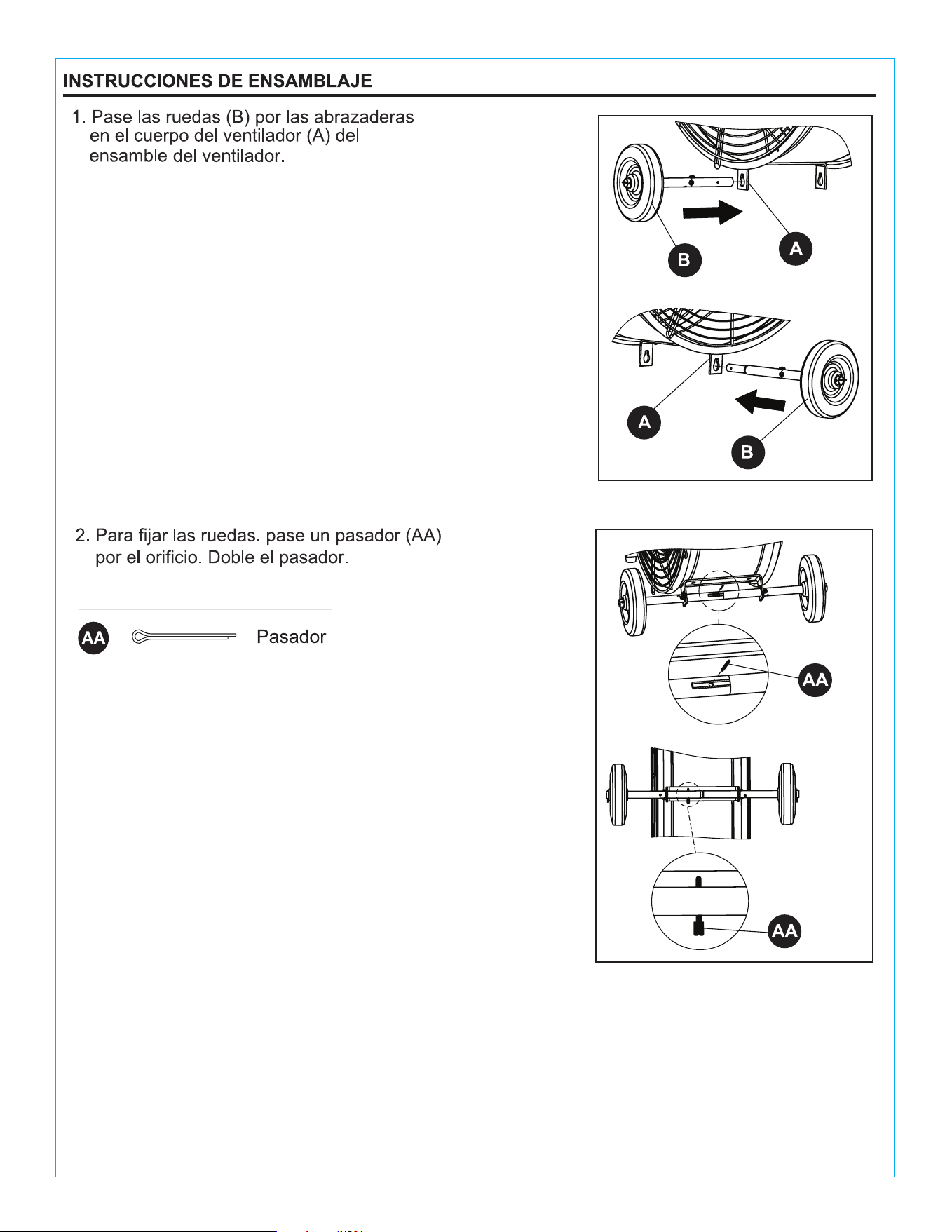 INSTRUCCIONES DE ENSAMBLAJE

1. Pase las ruedas (B) por las abrazaderas en el cuerpo del ventilador (A) del ensamble del ventilador.

B

A

A

B

2. Para fijar las ruedas. pase un pasador (AA) por el orificio. Doble el pasador.

AA

Pasador

AA

AA